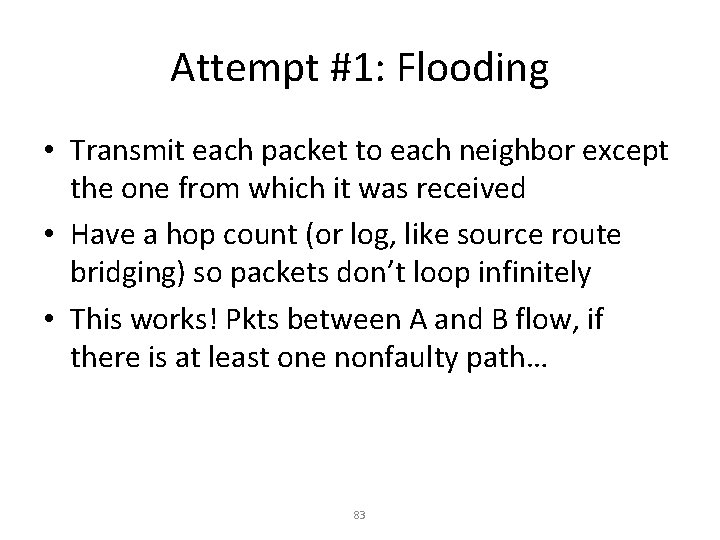 Attempt #1: Flooding

• Transmit each packet to each neighbor except the one from which it was received
• Have a hop count (or log, like source route bridging) so packets don't loop infinitely
• This works! Pkts between A and B flow, if there is at least one nonfaulty path…

83